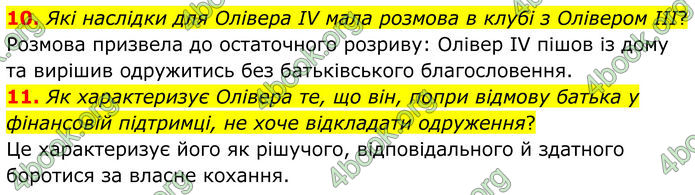 10. Які наслідки для Олівера IV мала розмова в клубі з Олівером III?
Розмова призвела до остаточного розриву: Олівер IV пішов із дому та вирішив одружитись без батьківського благословення.
11. Як характеризує Олівера те, що він, попри відмову батька у фінансовій підтримці, не хоче відкладати одруження?
Це характеризує його як рішучого, відповідального й здатного боротися за власне кохання.

4book.org 4book.org 4book.org 4book.org 4book.org 4book.org